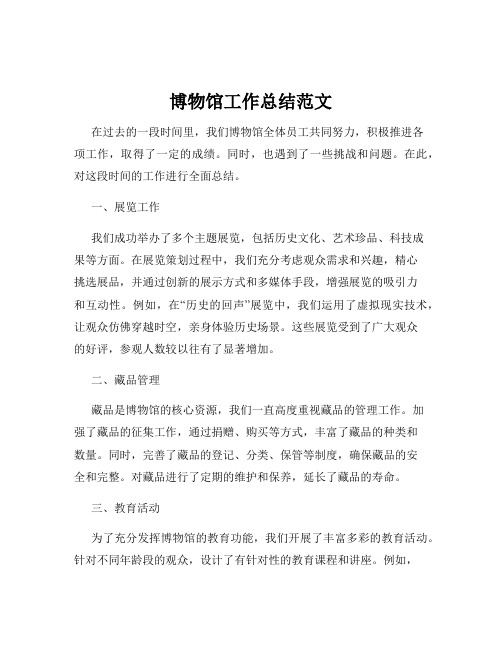 博物馆工作总结范文

在过去的一段时间里，我们博物馆全体员工共同努力，积极推进各项工作，取得了一定的成绩。同时，也遇到了一些挑战和问题。在此，对这段时间的工作进行全面总结。

一、展览工作

我们成功举办了多个主题展览，包括历史文化、艺术珍品、科技成果等方面。在展览策划过程中，我们充分考虑观众需求和兴趣，精心挑选展品，并通过创新的展示方式和多媒体手段，增强展览的吸引力和互动性。例如，在“历史的回声”展览中，我们运用了虚拟现实技术，让观众仿佛穿越时空，亲身体验历史场景。这些展览受到了广大观众的好评，参观人数较以往有了显著增加。

二、藏品管理

藏品是博物馆的核心资源，我们一直高度重视藏品的管理工作。加强了藏品的征集工作，通过捐赠、购买等方式，丰富了藏品的种类和数量。同时，完善了藏品的登记、分类、保管等制度，确保藏品的安全和完整。对藏品进行了定期的维护和保养，延长了藏品的寿命。

三、教育活动

为了充分发挥博物馆的教育功能，我们开展了丰富多彩的教育活动。针对不同年龄段的观众，设计了有针对性的教育课程和讲座。例如，